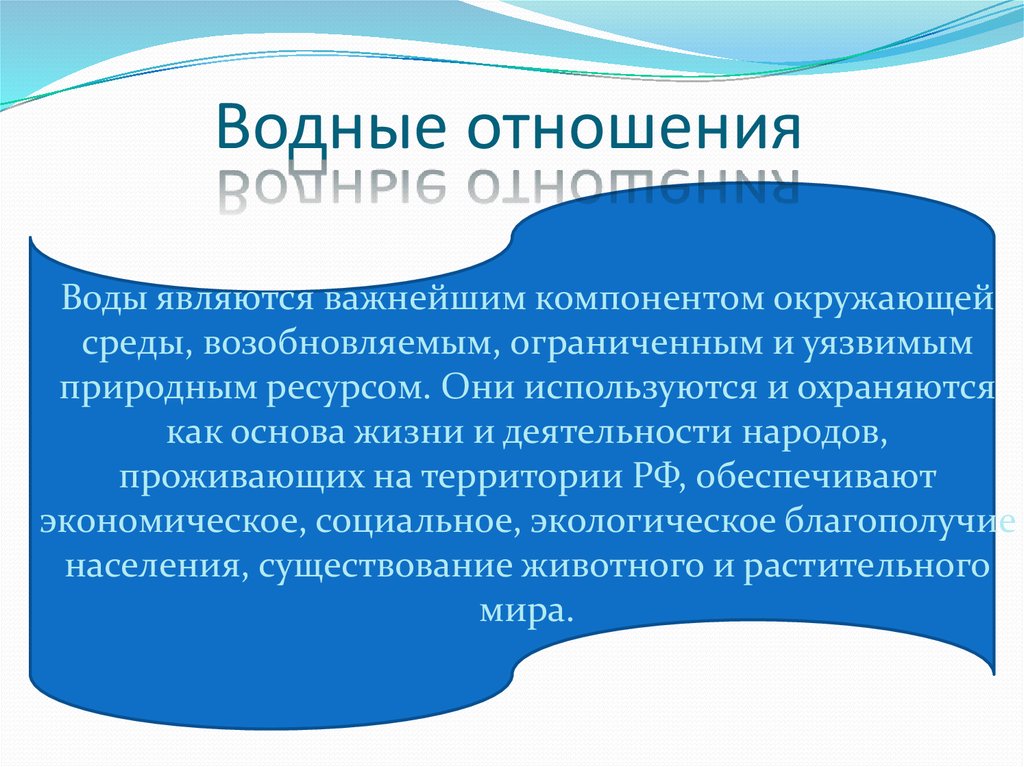 Водные отношения

Воды являются важнейшим компонентом окружающей среды, возобновляемым, ограниченным и уязвимым природным ресурсом. Они используются и охраняются как основа жизни и деятельности народов, проживающих на территории РФ, обеспечивают экономическое, социальное, экологическое благополучие населения, существование животного и растительного мира.